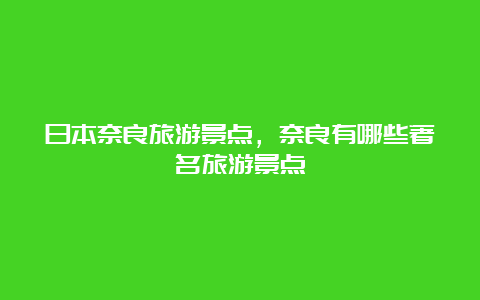 日本奈良旅游景点，奈良有哪些著名旅游景点